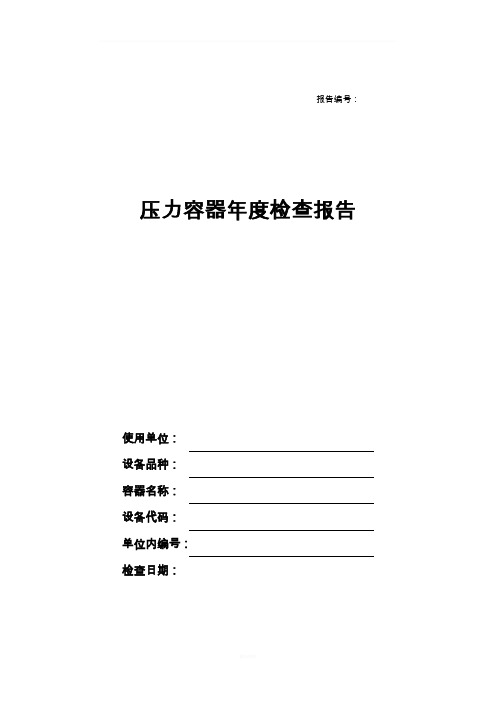 报告编号：

压力容器年度检查报告

使用单位：

设备品种：

容器名称：

设备代码：

单位内编号：

检查日期：